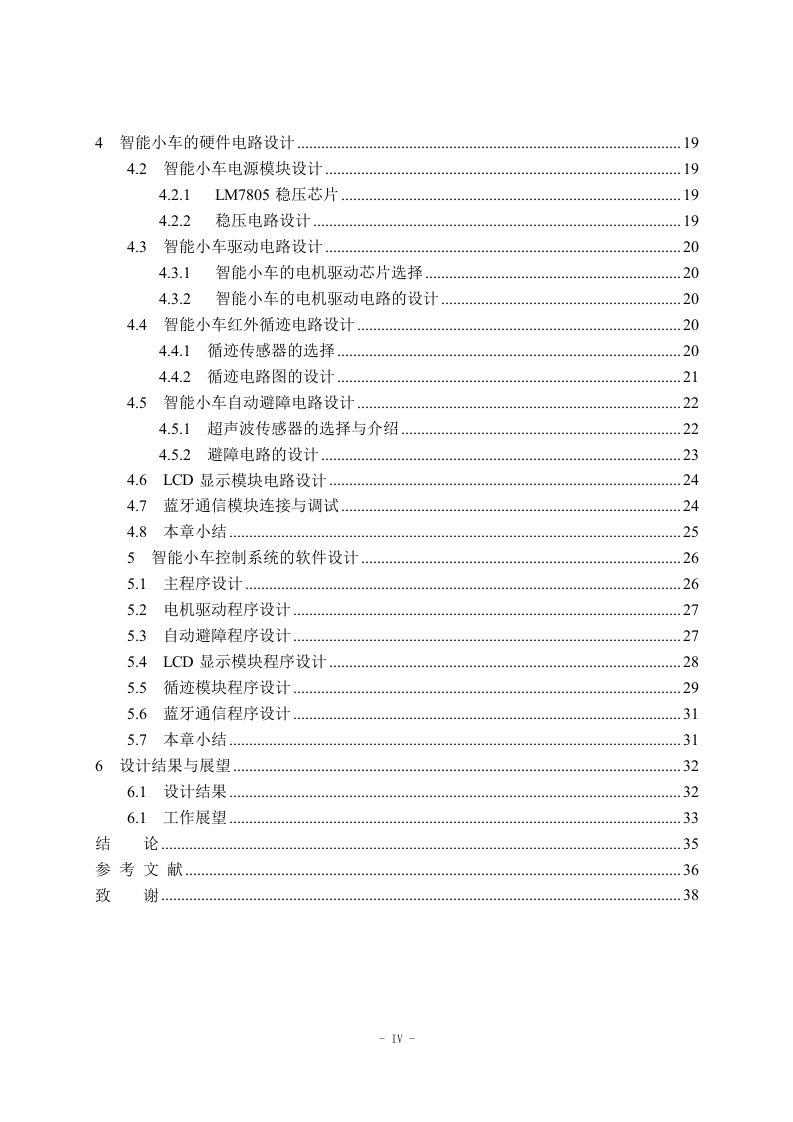 4 智能小车的硬件电路设计 ........ 19
4.2 智能小车电源模块设计 ........ 19
4.2.1 LM7805 稳压芯片 ........ 19
4.2.2 稳压电路设计 ........ 19
4.3 智能小车驱动电路设计 ........ 20
4.3.1 智能小车的电机驱动芯片选择 ........ 20
4.3.2 智能小车的电机驱动电路的设计 ........ 20
4.4 智能小车红外循迹电路设计 ........ 20
4.4.1 循迹传感器的选择 ........ 20
4.4.2 循迹电路图的设计 ........ 21
4.5 智能小车自动避障电路设计 ........ 22
4.5.1 超声波传感器的选择与介绍 ........ 22
4.5.2 避障电路的设计 ........ 23
4.6 LCD 显示模块电路设计 ........ 24
4.7 蓝牙通信模块连接与调试 ........ 24
4.8 本章小结 ........ 25
5 智能小车控制系统的软件设计 ........ 26
5.1 主程序设计 ........ 26
5.2 电机驱动程序设计 ........ 27
5.3 自动避障程序设计 ........ 27
5.4 LCD 显示模块程序设计 ........ 28
5.5 循迹模块程序设计 ........ 29
5.6 蓝牙通信程序设计 ........ 31
5.7 本章小结 ........ 31
6 设计结果与展望 ........ 32
6.1 设计结果 ........ 32
6.1 工作展望 ........ 33
结 论 ........ 35
参 考 文 献 ........ 36
致 谢 ........ 38

- IV -